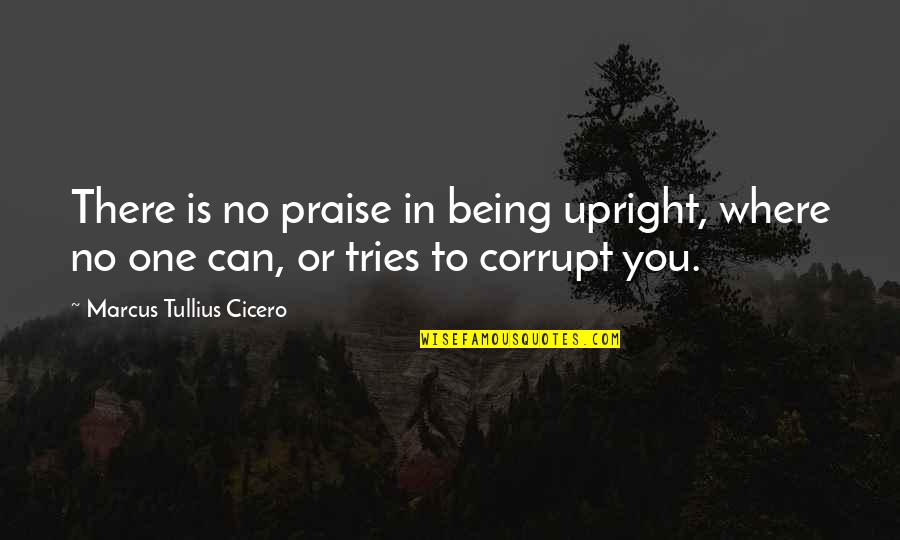 There is no praise in being upright, where no one can, or tries to corrupt you.

~ Marcus Tullius Cicero

WISEFAMOUSQUOTES.COM